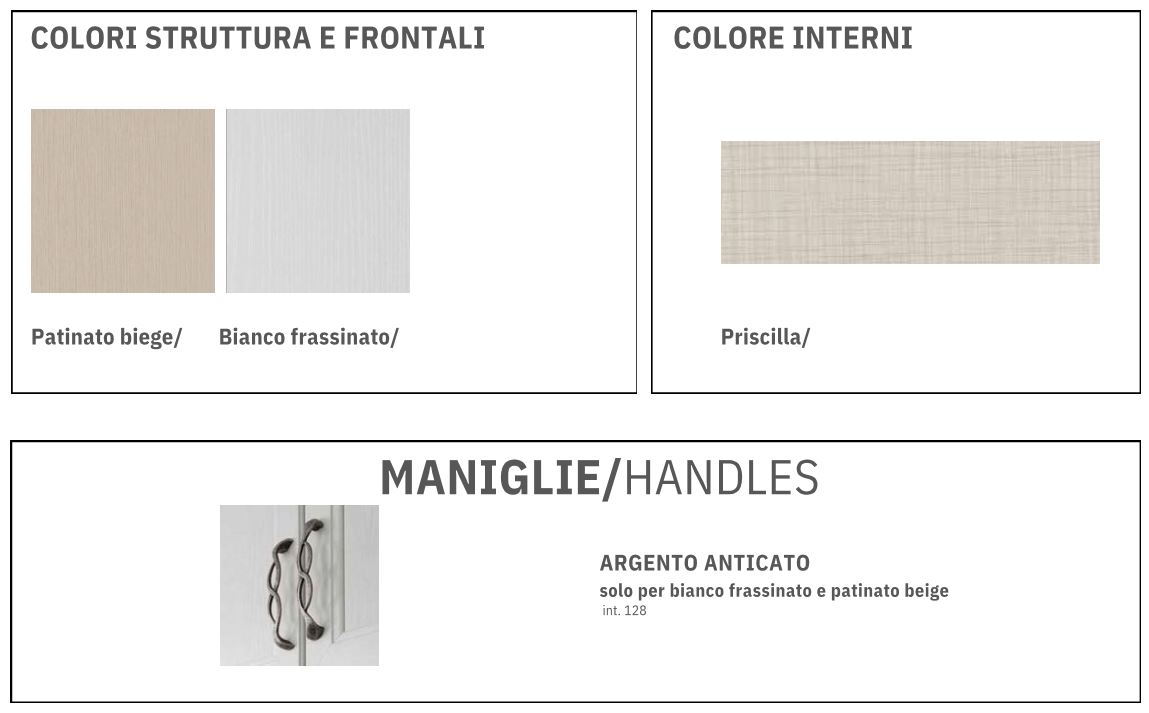 COLORI STRUTTURA E FRONTALI

Patinato biege/

Bianco frassinato/

COLORE INTERNI

Priscilla/

MANIGLIE/HANDLES

ARGENTO ANTICATO
solo per bianco frassinato e patinato beige
int. 128